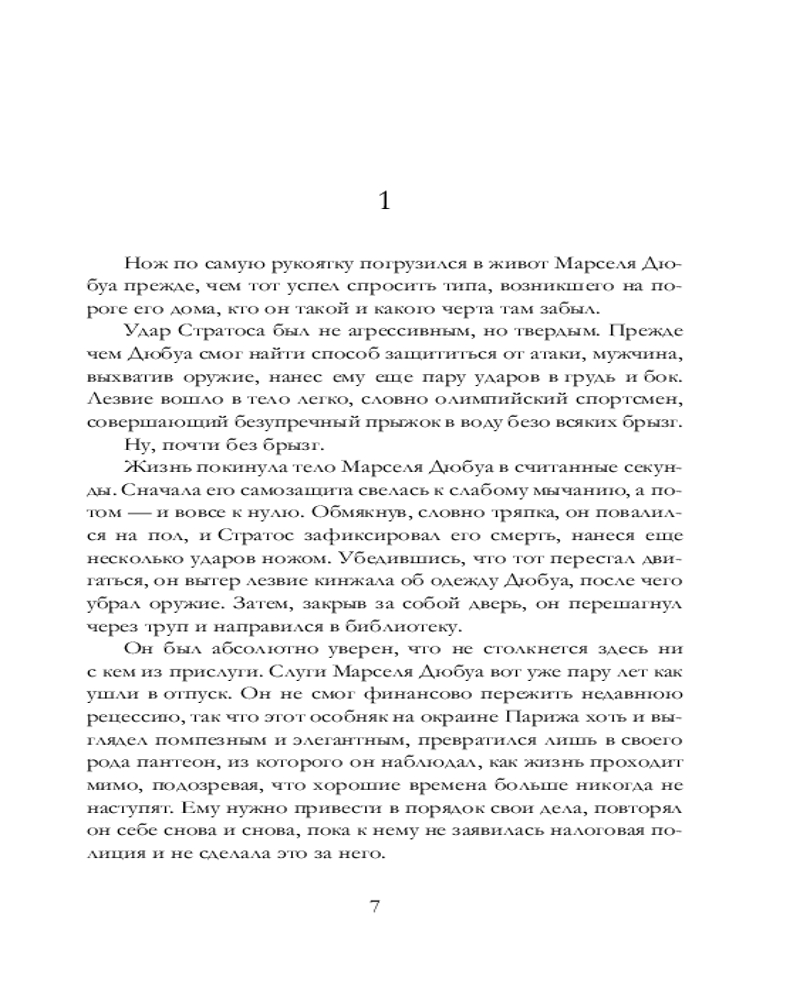 1

Нож по самую рукоятку погрузился в живот Марселя Дюбуа прежде, чем тот успел спросить типа, возникшего на пороге его дома, кто он такой и какого черта там забыл.

Удар Стратоса был не агрессивным, но твердым. Прежде чем Дюбуа смог найти способ защититься от атаки, мужчина, выхватив оружие, нанес ему еще пару ударов в грудь и бок. Лезвие вошло в тело легко, словно олимпийский спортсмен, совершающий безупречный прыжок в воду безо всяких брызг.

Ну, почти без брызг.

Жизнь покинула тело Марселя Дюбуа в считанные секунды. Сначала его самозащита свелась к слабому мычанию, а потом — и вовсе к нулю. Обмякнув, словно тряпка, он повалился на пол, и Стратос зафиксировал его смерть, нанеся еще несколько ударов ножом. Убедившись, что тот перестал двигаться, он вытер лезвие кинжала об одежду Дюбуа, после чего убрал оружие. Затем, закрыв за собой дверь, он перешагнул через труп и направился в библиотеку.

Он был абсолютно уверен, что не столкнется здесь ни с кем из прислуги. Слуги Марселя Дюбуа вот уже пару лет как ушли в отпуск. Он не смог финансово пережить недавнюю рецессию, так что этот особняк на окраине Парижа хоть и выглядел помпезным и элегантным, превратился лишь в своего рода пантеон, из которого он наблюдал, как жизнь проходит мимо, подозревая, что хорошие времена больше никогда не наступят. Ему нужно привести в порядок свои дела, повторял он себе снова и снова, пока к нему не заявилась налоговая полиция и не сделала это за него.

7